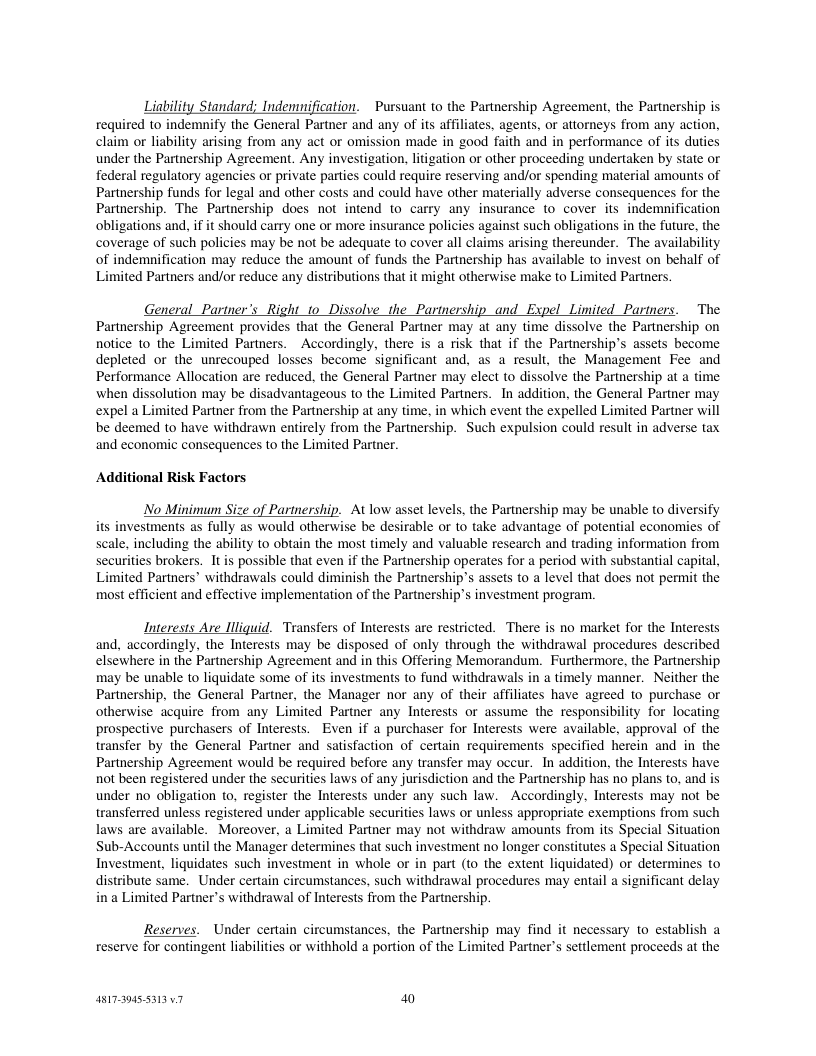 Liability Standard; Indemnification. Pursuant to the Partnership Agreement, the Partnership is required to indemnify the General Partner and any of its affiliates, agents, or attorneys from any action, claim or liability arising from any act or omission made in good faith and in performance of its duties under the Partnership Agreement. Any investigation, litigation or other proceeding undertaken by state or federal regulatory agencies or private parties could require reserving and/or spending material amounts of Partnership funds for legal and other costs and could have other materially adverse consequences for the Partnership. The Partnership does not intend to carry any insurance to cover its indemnification obligations and, if it should carry one or more insurance policies against such obligations in the future, the coverage of such policies may be not be adequate to cover all claims arising thereunder. The availability of indemnification may reduce the amount of funds the Partnership has available to invest on behalf of Limited Partners and/or reduce any distributions that it might otherwise make to Limited Partners.

General Partner's Right to Dissolve the Partnership and Expel Limited Partners. The Partnership Agreement provides that the General Partner may at any time dissolve the Partnership on notice to the Limited Partners. Accordingly, there is a risk that if the Partnership's assets become depleted or the unrecouped losses become significant and, as a result, the Management Fee and Performance Allocation are reduced, the General Partner may elect to dissolve the Partnership at a time when dissolution may be disadvantageous to the Limited Partners. In addition, the General Partner may expel a Limited Partner from the Partnership at any time, in which event the expelled Limited Partner will be deemed to have withdrawn entirely from the Partnership. Such expulsion could result in adverse tax and economic consequences to the Limited Partner.

Additional Risk Factors

No Minimum Size of Partnership. At low asset levels, the Partnership may be unable to diversify its investments as fully as would otherwise be desirable or to take advantage of potential economies of scale, including the ability to obtain the most timely and valuable research and trading information from securities brokers. It is possible that even if the Partnership operates for a period with substantial capital, Limited Partners' withdrawals could diminish the Partnership's assets to a level that does not permit the most efficient and effective implementation of the Partnership's investment program.

Interests Are Illiquid. Transfers of Interests are restricted. There is no market for the Interests and, accordingly, the Interests may be disposed of only through the withdrawal procedures described elsewhere in the Partnership Agreement and in this Offering Memorandum. Furthermore, the Partnership may be unable to liquidate some of its investments to fund withdrawals in a timely manner. Neither the Partnership, the General Partner, the Manager nor any of their affiliates have agreed to purchase or otherwise acquire from any Limited Partner any Interests or assume the responsibility for locating prospective purchasers of Interests. Even if a purchaser for Interests were available, approval of the transfer by the General Partner and satisfaction of certain requirements specified herein and in the Partnership Agreement would be required before any transfer may occur. In addition, the Interests have not been registered under the securities laws of any jurisdiction and the Partnership has no plans to, and is under no obligation to, register the Interests under any such law. Accordingly, Interests may not be transferred unless registered under applicable securities laws or unless appropriate exemptions from such laws are available. Moreover, a Limited Partner may not withdraw amounts from its Special Situation Sub-Accounts until the Manager determines that such investment no longer constitutes a Special Situation Investment, liquidates such investment in whole or in part (to the extent liquidated) or determines to distribute same. Under certain circumstances, such withdrawal procedures may entail a significant delay in a Limited Partner's withdrawal of Interests from the Partnership.

Reserves. Under certain circumstances, the Partnership may find it necessary to establish a reserve for contingent liabilities or withhold a portion of the Limited Partner's settlement proceeds at the

4817-3945-5313 v.7 40